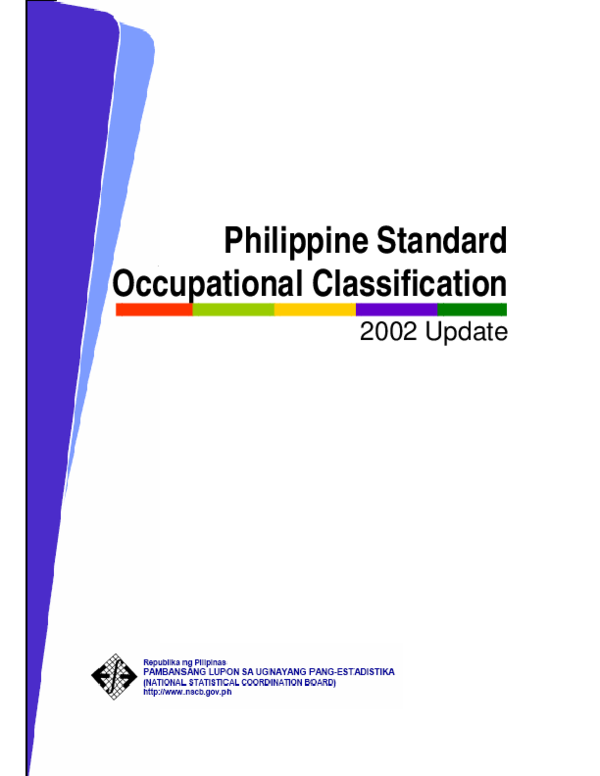 Philippine Standard Occupational Classification

2002 Update

Republika ng Pilipinas
PAMBANSANG LUPON SA UGNAYANG PANG-ESTADISTIKA
(NATIONAL STATISTICAL COORDINATION BOARD)
http://www.nscb.gov.ph